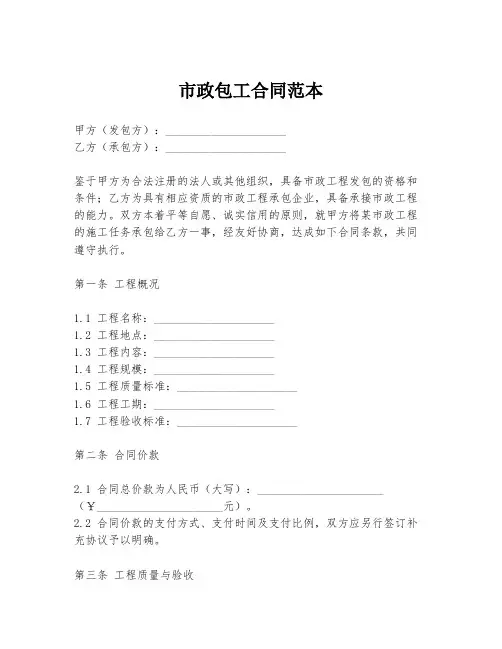 市政包工合同范本

甲方（发包方）：____________________
乙方（承包方）：____________________

鉴于甲方为合法注册的法人或其他组织，具备市政工程发包的资格和条件；乙方为具有相应资质的市政工程承包企业，具备承接市政工程的能力。双方本着平等自愿、诚实信用的原则，就甲方将某市政工程的施工任务承包给乙方一事，经友好协商，达成如下合同条款，共同遵守执行。

第一条 工程概况

1.1 工程名称：____________________
1.2 工程地点：____________________
1.3 工程内容：____________________
1.4 工程规模：____________________
1.5 工程质量标准：____________________
1.6 工程工期：____________________
1.7 工程验收标准：____________________

第二条 合同价款

2.1 合同总价款为人民币（大写）：____________________（¥____________________元）。
2.2 合同价款的支付方式、支付时间及支付比例，双方应另行签订补充协议予以明确。

第三条 工程质量与验收